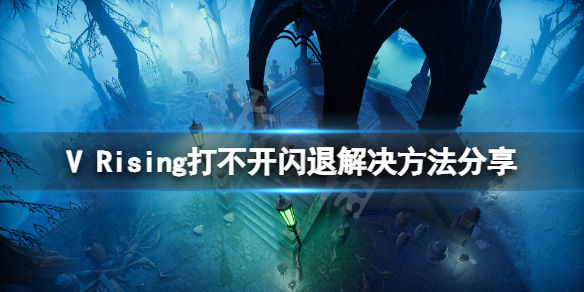 V Rising打不开闪退解决方法分享